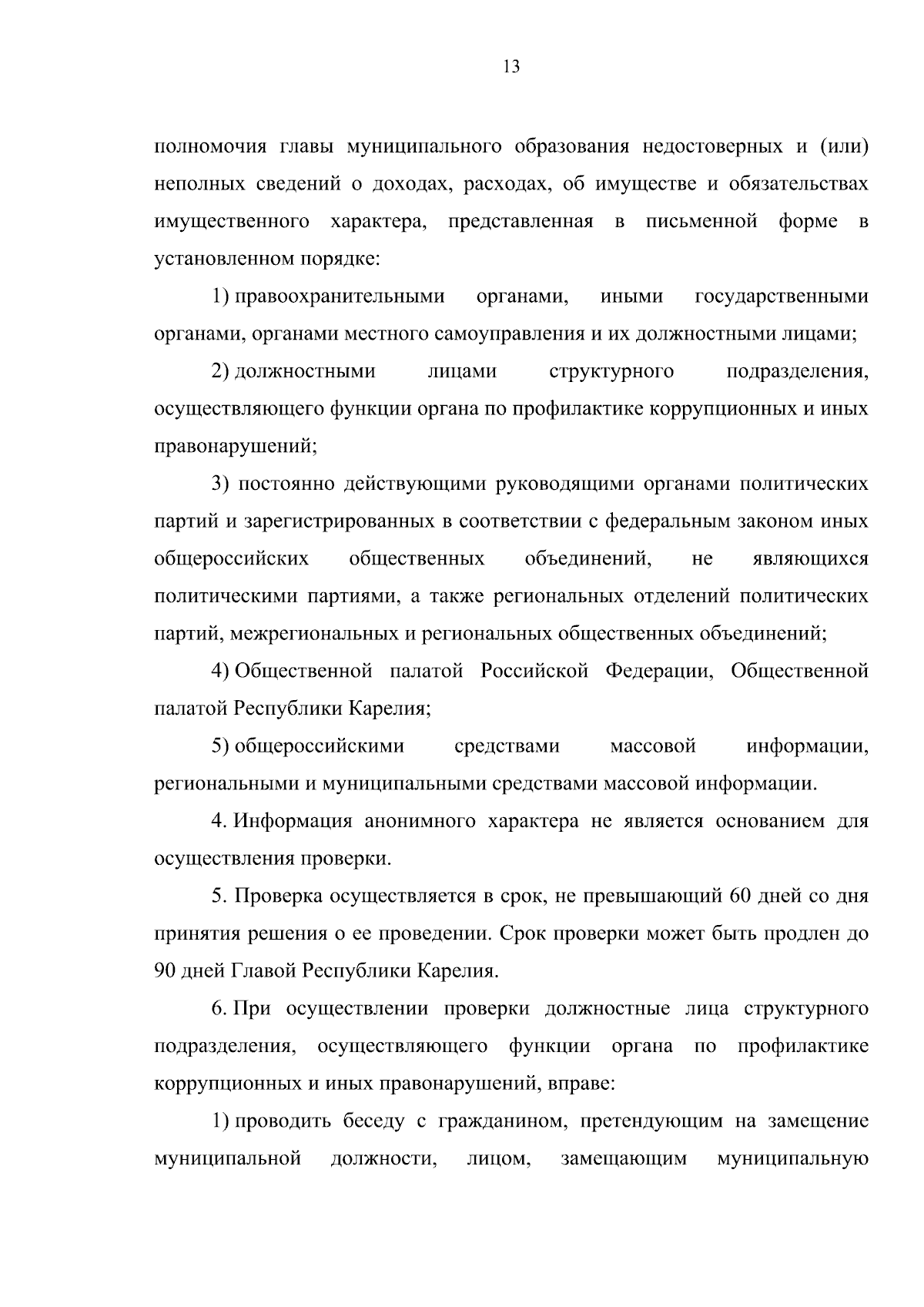 13

полномочия главы муниципального образования недостоверных и (или) неполных сведений о доходах, расходах, об имуществе и обязательствах имущественного характера, представленная в письменной форме в установленном порядке:

1) правоохранительными органами, иными государственными органами, органами местного самоуправления и их должностными лицами;

2) должностными лицами структурного подразделения, осуществляющего функции органа по профилактике коррупционных и иных правонарушений;

3) постоянно действующими руководящими органами политических партий и зарегистрированных в соответствии с федеральным законом иных общероссийских общественных объединений, не являющихся политическими партиями, а также региональных отделений политических партий, межрегиональных и региональных общественных объединений;

4) Общественной палатой Российской Федерации, Общественной палатой Республики Карелия;

5) общероссийскими средствами массовой информации, региональными и муниципальными средствами массовой информации.

4. Информация анонимного характера не является основанием для осуществления проверки.

5. Проверка осуществляется в срок, не превышающий 60 дней со дня принятия решения о ее проведении. Срок проверки может быть продлен до 90 дней Главой Республики Карелия.

6. При осуществлении проверки должностные лица структурного подразделения, осуществляющего функции органа по профилактике коррупционных и иных правонарушений, вправе:

1) проводить беседу с гражданином, претендующим на замещение муниципальной должности, лицом, замещающим муниципальную